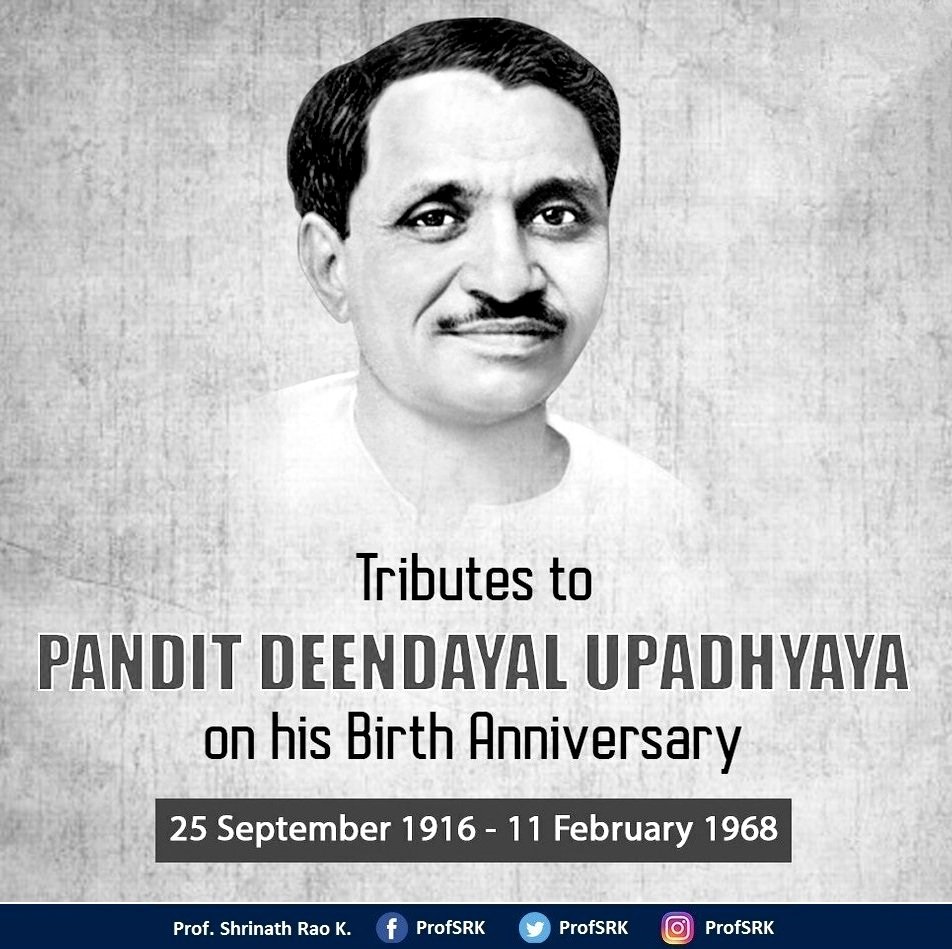 Tributes to
PANDIT DEENDAYAL UPADHYAYA
on his Birth Anniversary

25 September 1916 - 11 February 1968

Prof. Shrinath Rao K. ProfSRK ProfSRK ProfSRK